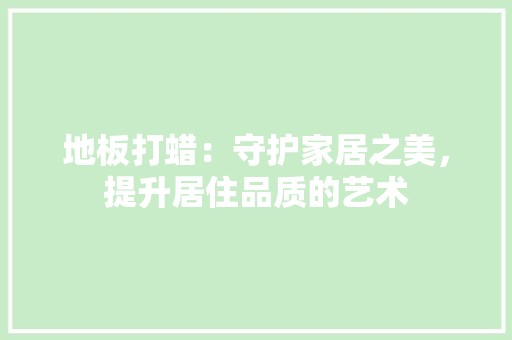 地板打蜡：守护家居之美，提升居住品质的艺术